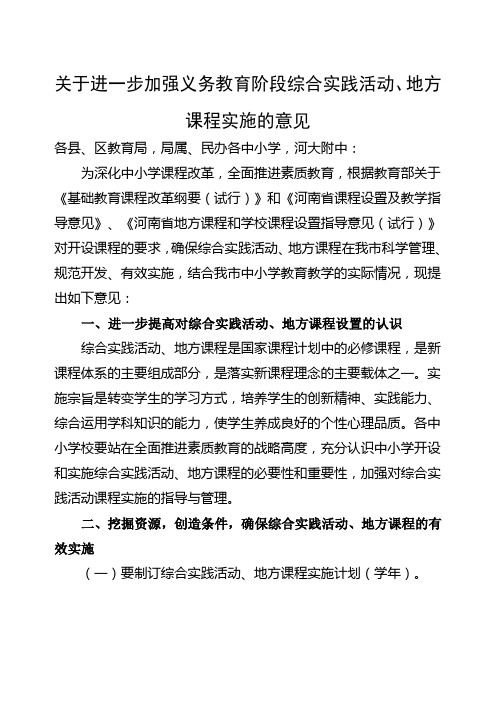 关于进一步加强义务教育阶段综合实践活动、地方课程实施的意见

各县、区教育局，局属、民办各中小学，河大附中：

为深化中小学课程改革，全面推进素质教育，根据教育部关于《基础教育课程改革纲要（试行）》和《河南省课程设置及教学指导意见》、《河南省地方课程和学校课程设置指导意见（试行）》对开设课程的要求，确保综合实践活动、地方课程在我市科学管理、规范开发、有效实施，结合我市中小学教育教学的实际情况，现提出如下意见：

一、进一步提高对综合实践活动、地方课程设置的认识

综合实践活动、地方课程是国家课程计划中的必修课程，是新课程体系的主要组成部分，是落实新课程理念的主要载体之一。实施宗旨是转变学生的学习方式，培养学生的创新精神、实践能力、综合运用学科知识的能力，使学生养成良好的个性心理品质。各中小学校要站在全面推进素质教育的战略高度，充分认识中小学开设和实施综合实践活动、地方课程的必要性和重要性，加强对综合实践活动课程实施的指导与管理。

二、挖掘资源，创造条件，确保综合实践活动、地方课程的有效实施

（一）要制订综合实践活动、地方课程实施计划（学年）。